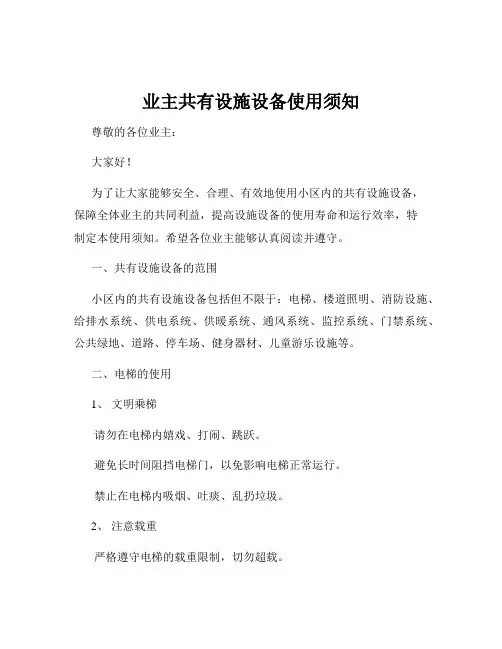 业主共有设施设备使用须知

尊敬的各位业主：

大家好！

为了让大家能够安全、合理、有效地使用小区内的共有设施设备，保障全体业主的共同利益，提高设施设备的使用寿命和运行效率，特制定本使用须知。希望各位业主能够认真阅读并遵守。

一、共有设施设备的范围

小区内的共有设施设备包括但不限于：电梯、楼道照明、消防设施、给排水系统、供电系统、供暖系统、通风系统、监控系统、门禁系统、公共绿地、道路、停车场、健身器材、儿童游乐设施等。

二、电梯的使用

1、 文明乘梯

请勿在电梯内嬉戏、打闹、跳跃。

避免长时间阻挡电梯门，以免影响电梯正常运行。

禁止在电梯内吸烟、吐痰、乱扔垃圾。

2、 注意载重

严格遵守电梯的载重限制，切勿超载。